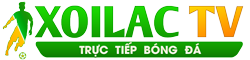 XOILAC TV
TRỰC TIẾP BÓNG ĐÁ